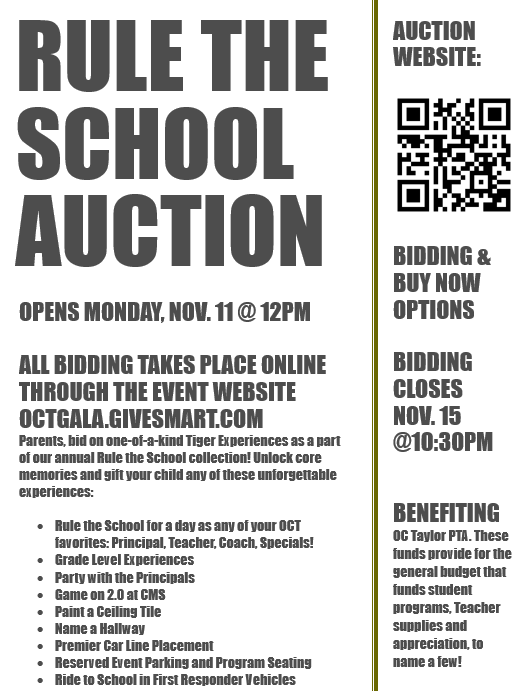 RULE THE SCHOOL AUCTION

OPENS MONDAY, NOV. 11 @ 12PM

ALL BIDDING TAKES PLACE ONLINE THROUGH THE EVENT WEBSITE OCTGALA.GIVESMART.COM

Parents, bid on one-of-a-kind Tiger Experiences as a part of our annual Rule the School collection! Unlock core memories and gift your child any of these unforgettable experiences:

• Rule the School for a day as any of your OCT favorites: Principal, Teacher, Coach, Specials!
• Grade Level Experiences
• Party with the Principals
• Game on 2.0 at CMS
• Paint a Ceiling Tile
• Name a Hallway
• Premier Car Line Placement
• Reserved Event Parking and Program Seating
• Ride to School in First Responder Vehicles

AUCTION WEBSITE:

BIDDING & BUY NOW OPTIONS

BIDDING CLOSES NOV. 15 @10:30PM

BENEFITING

OC Taylor PTA. These funds provide for the general budget that funds student programs, Teacher supplies and appreciation, to name a few!